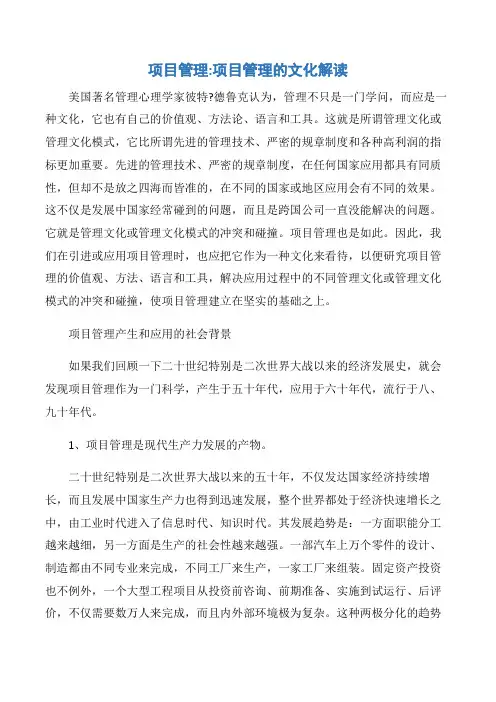 项目管理:项目管理的文化解读

美国著名管理心理学家彼特?德鲁克认为，管理不只是一门学问，而应是一种文化，它也有自己的价值观、方法论、语言和工具。这就是所谓管理文化或管理文化模式，它比所谓先进的管理技术、严密的规章制度和各种高利润的指标更加重要。先进的管理技术、严密的规章制度，在任何国家应用都具有同质性，但却不是放之四海而皆准的，在不同的国家或地区应用会有不同的效果。这不仅是发展中国家经常碰到的问题，而且是跨国公司一直没能解决的问题。它就是管理文化或管理文化模式的冲突和碰撞。项目管理也是如此。因此，我们在引进或应用项目管理时，也应把它作为一种文化来看待，以便研究项目管理的价值观、方法、语言和工具，解决应用过程中的不同管理文化或管理文化模式的冲突和碰撞，使项目管理建立在坚实的基础之上。

项目管理产生和应用的社会背景

如果我们回顾一下二十世纪特别是二次世界大战以来的经济发展史，就会发现项目管理作为一门科学，产生于五十年代，应用于六十年代，流行于八、九十年代。

1、项目管理是现代生产力发展的产物。

二十世纪特别是二次世界大战以来的五十年，不仅发达国家经济持续增长，而且发展中国家生产力也得到迅速发展，整个世界都处于经济快速增长之中，由工业时代进入了信息时代、知识时代。其发展趋势是：一方面职能分工越来越细，另一方面是生产的社会性越来越强。一部汽车上万个零件的设计、制造都由不同专业来完成，不同工厂来生产，一家工厂来组装。固定资产投资也不例外，一个大型工程项目从投资前咨询、前期准备、实施到试运行、后评价，不仅需要数万人来完成，而且内外部环境极为复杂。这种两极分化的趋势